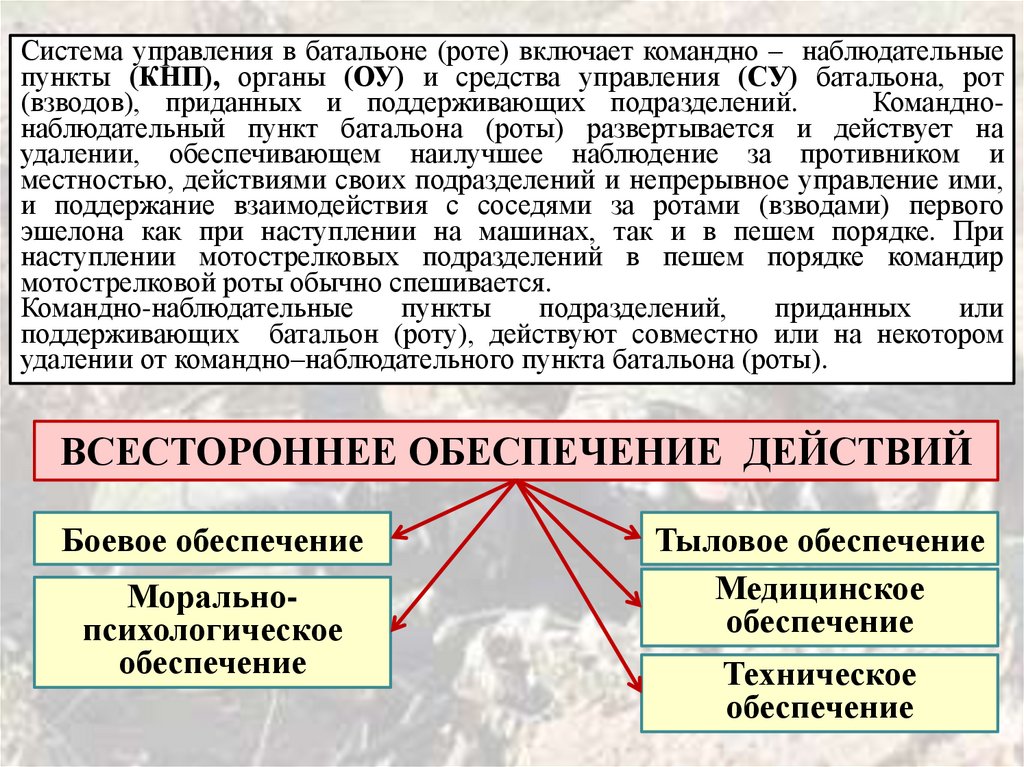 Система управления в батальоне (роте) включает командно – наблюдательные пункты (КНП), органы (ОУ) и средства управления (СУ) батальона, рот (взводов), приданных и поддерживающих подразделений. Командно-наблюдательный пункт батальона (роты) развертывается и действует на удалении, обеспечивающем наилучшее наблюдение за противником и местностью, действиями своих подразделений и непрерывное управление ими, и поддержание взаимодействия с соседями за ротами (взводами) первого эшелона как при наступлении на машинах, так и в пешем порядке. При наступлении мотострелковых подразделений в пешем порядке командир мотострелковой роты обычно спешивается.
Командно-наблюдательные пункты подразделений, приданных или поддерживающих батальон (роту), действуют совместно или на некотором удалении от командно–наблюдательного пункта батальона (роты).

ВСЕСТОРОННЕЕ ОБЕСПЕЧЕНИЕ ДЕЙСТВИЙ

Боевое обеспечение

Морально-психологическое обеспечение

Тыловое обеспечение

Медицинское обеспечение

Техническое обеспечение